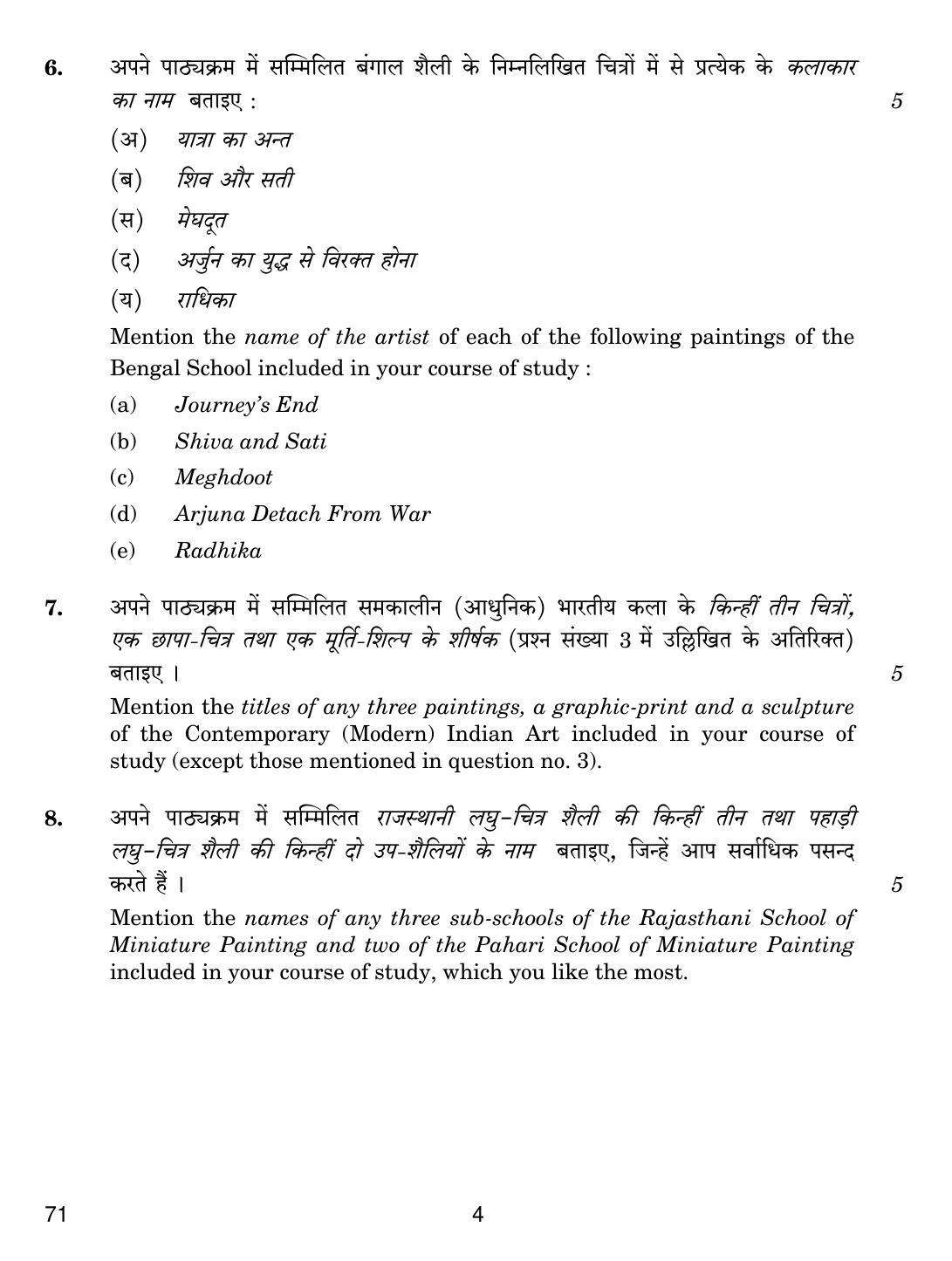 6. अपने पाठ्यक्रम में सम्मिलित बंगाल शैली के निम्नलिखित चित्रों में से प्रत्येक के कलाकार का नाम बताइए : 5

(अ) यात्रा का अन्त

(ब) शिव और सती

(स) मेघदूत

(द) अर्जुन का युद्ध से विरक्त होना

(य) राधिका

Mention the name of the artist of each of the following paintings of the Bengal School included in your course of study :

(a) Journey's End

(b) Shiva and Sati

(c) Meghdoot

(d) Arjuna Detach From War

(e) Radhika

7. अपने पाठ्यक्रम में सम्मिलित समकालीन (आधुनिक) भारतीय कला के किन्हीं तीन चित्रों, एक छापा-चित्र तथा एक मूर्ति-शिल्प के शीर्षक (प्रश्न संख्या 3 में उल्लिखित के अतिरिक्त) बताइए । 5

Mention the titles of any three paintings, a graphic-print and a sculpture of the Contemporary (Modern) Indian Art included in your course of study (except those mentioned in question no. 3).

8. अपने पाठ्यक्रम में सम्मिलित राजस्थानी लघु-चित्र शैली की किन्हीं तीन तथा पहाड़ी लघु-चित्र शैली की किन्हीं दो उप-शैलियों के नाम बताइए, जिन्हें आप सर्वाधिक पसन्द करते हैं । 5

Mention the names of any three sub-schools of the Rajasthani School of Miniature Painting and two of the Pahari School of Miniature Painting included in your course of study, which you like the most.

71 4